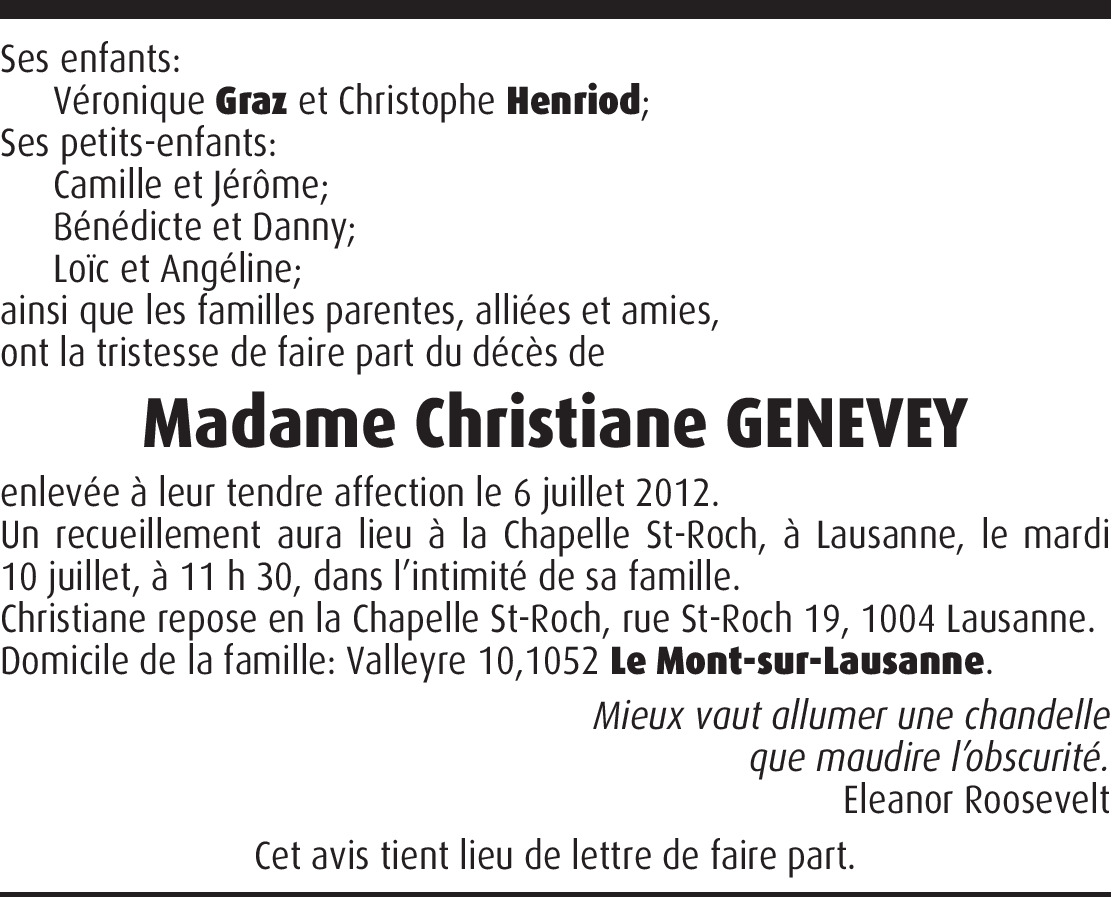 Ses enfants:
Véronique Graz et Christophe Henriod;
Ses petits-enfants:
Camille et Jérôme;
Bénédicte et Danny;
Loïc et Angéline;
ainsi que les familles parentes, alliées et amies,
ont la tristesse de faire part du décès de

Madame Christiane GENEVEY

enlevée à leur tendre affection le 6 juillet 2012.
Un recueillement aura lieu à la Chapelle St-Roch, à Lausanne, le mardi 10 juillet, à 11 h 30, dans l'intimité de sa famille.
Christiane repose en la Chapelle St-Roch, rue St-Roch 19, 1004 Lausanne.
Domicile de la famille: Valleyre 10,1052 Le Mont-sur-Lausanne.

Mieux vaut allumer une chandelle
que maudire l'obscurité.
Eleanor Roosevelt

Cet avis tient lieu de lettre de faire part.